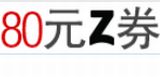 80元Z券